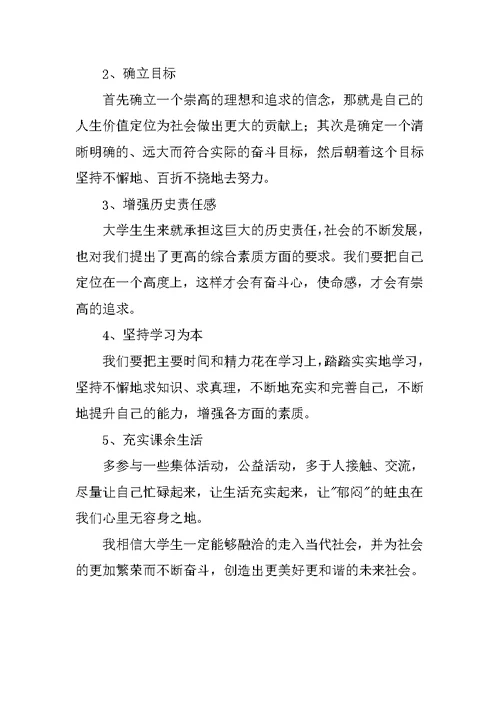 2、确立目标

首先确立一个崇高的理想和追求的信念，那就是自己的人生价值定位为社会做出更大的贡献上；其次是确定一个清晰明确的、远大而符合实际的奋斗目标，然后朝着这个目标坚持不懈地、百折不挠地去努力。

3、增强历史责任感

大学生生来就承担这巨大的历史责任，社会的不断发展，也对我们提出了更高的综合素质方面的要求。我们要把自己定位在一个高度上，这样才会有奋斗心，使命感，才会有崇高的追求。

4、坚持学习为本

我们要把主要时间和精力花在学习上，踏踏实实地学习，坚持不懈地求知识、求真理，不断地充实和完善自己，不断地提升自己的能力，增强各方面的素质。

5、充实课余生活

多参与一些集体活动，公益活动，多于人接触、交流，尽量让自己忙碌起来，让生活充实起来，让"郁闷"的蛀虫在我们心里无容身之地。

我相信大学生一定能够融洽的走入当代社会，并为社会的更加繁荣而不断奋斗，创造出更美好更和谐的未来社会。